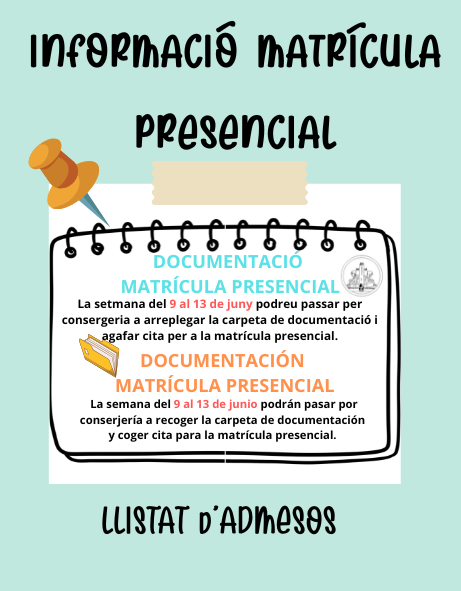 INFORMACIÓ MATRÍCULA PRESENCIAL

DOCUMENTACIÓ MATRÍCULA PRESENCIAL

La setmana del 9 al 13 de juny podreu passar per consergeria a arreplegar la carpeta de documentació i agafar cita per a la matrícula presencial.

DOCUMENTACIÓN MATRÍCULA PRESENCIAL

La semana del 9 al 13 de junio podrán pasar por conserjería a recoger la carpeta de documentación y coger cita para la matrícula presencial.

LLISTAT D'ADMESOS